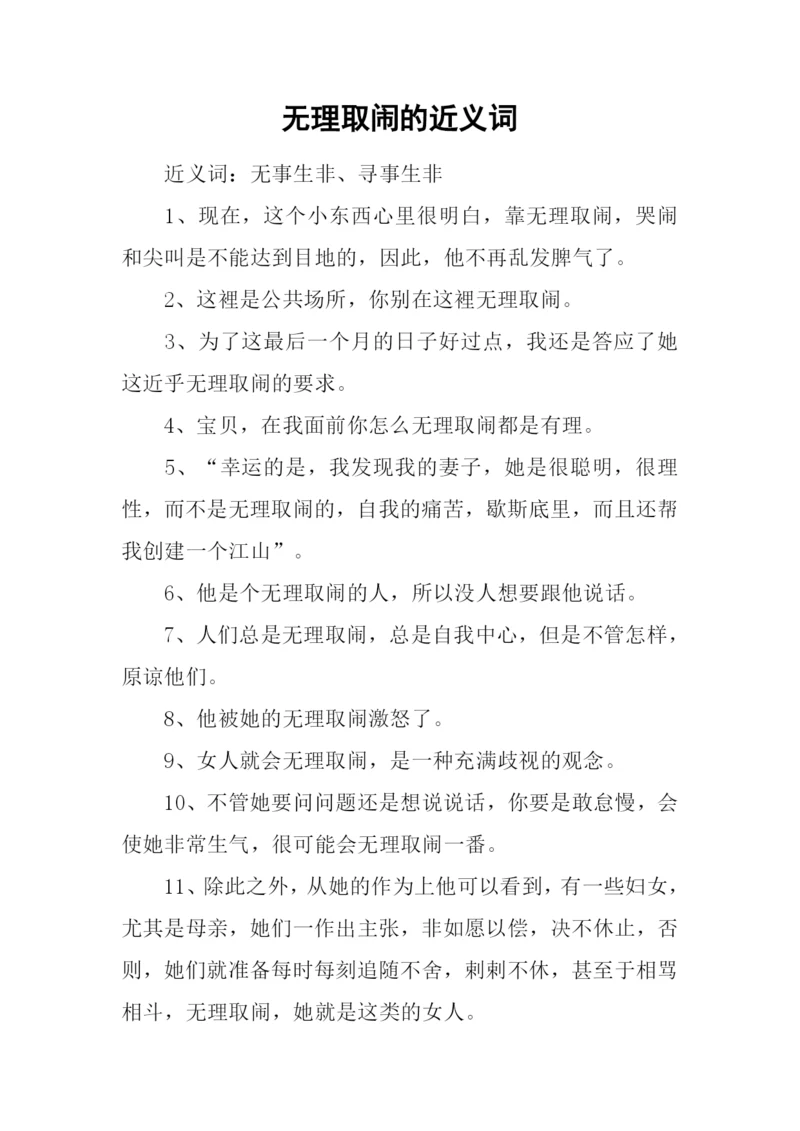 无理取闹的近义词

近义词：无事生非、寻事生非

1、现在，这个小东西心里很明白，靠无理取闹，哭闹和尖叫是不能达到目地的，因此，他不再乱发脾气了。

2、这裡是公共场所，你别在这裡无理取闹。

3、为了这最后一个月的日子好过点，我还是答应了她这近乎无理取闹的要求。

4、宝贝，在我面前你怎么无理取闹都是有理。

5、“幸运的是，我发现我的妻子，她是很聪明，很理性，而不是无理取闹的，自我的痛苦，歇斯底里，而且还帮我创建一个江山”。

6、他是个无理取闹的人，所以没人想要跟他说话。

7、人们总是无理取闹，总是自我中心，但是不管怎样，原谅他们。

8、他被她的无理取闹激怒了。

9、女人就会无理取闹，是一种充满歧视的观念。

10、不管她要问问题还是想说说话，你要是敢怠慢，会使她非常生气，很可能会无理取闹一番。

11、除此之外，从她的作为上他可以看到，有一些妇女，尤其是母亲，她们一作出主张，非如愿以偿，决不休止，否则，她们就准备每时每刻追随不舍，刺刺不休，甚至于相骂相斗，无理取闹，她就是这类的女人。